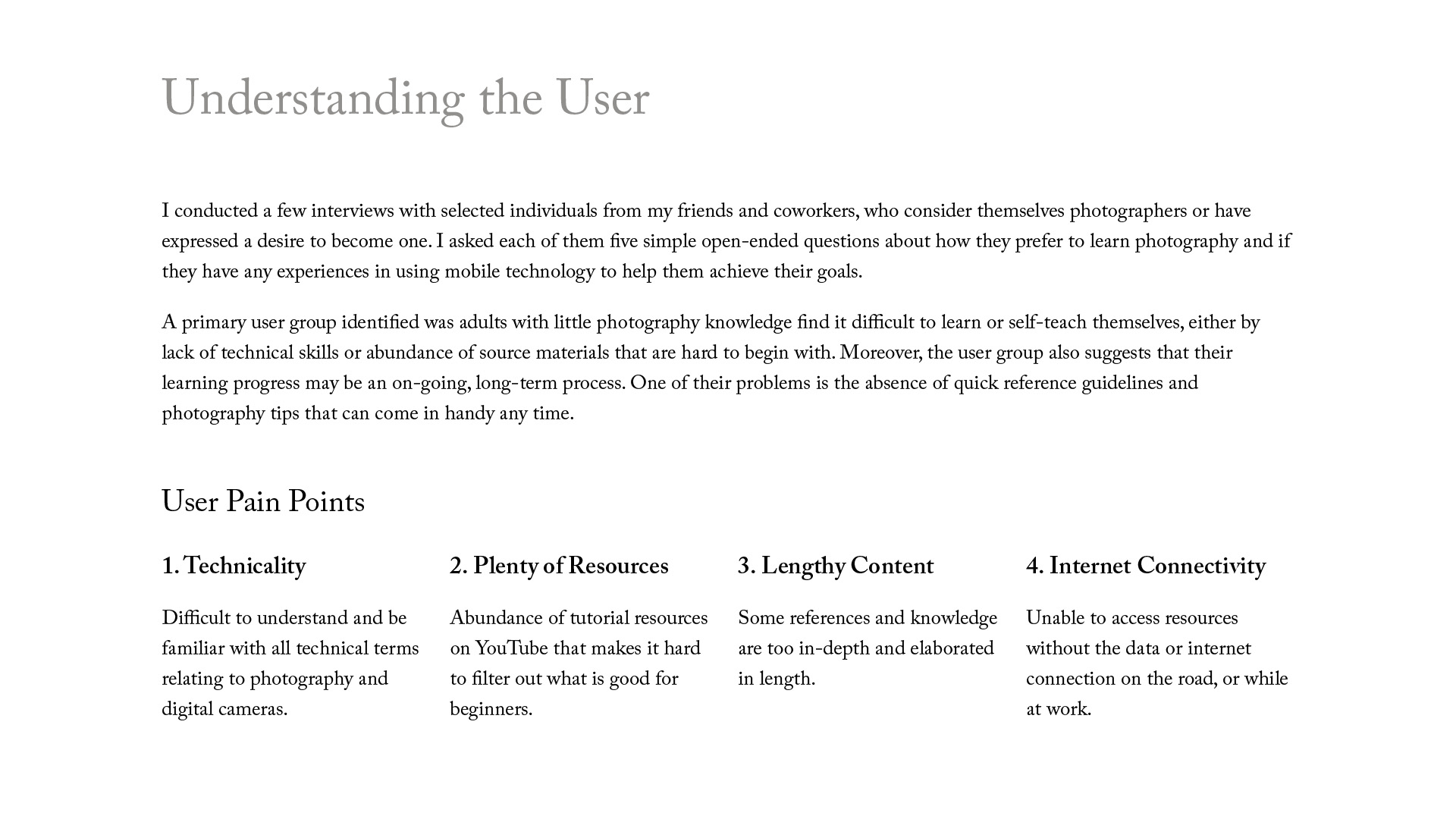 Understanding the User

I conducted a few interviews with selected individuals from my friends and coworkers, who consider themselves photographers or have expressed a desire to become one. I asked each of them five simple open-ended questions about how they prefer to learn photography and if they have any experiences in using mobile technology to help them achieve their goals.

A primary user group identified was adults with little photography knowledge find it difficult to learn or self-teach themselves, either by lack of technical skills or abundance of source materials that are hard to begin with. Moreover, the user group also suggests that their learning progress may be an on-going, long-term process. One of their problems is the absence of quick reference guidelines and photography tips that can come in handy any time.

User Pain Points

1. Technicality

Difficult to understand and be familiar with all technical terms relating to photography and digital cameras.

2. Plenty of Resources

Abundance of tutorial resources on YouTube that makes it hard to filter out what is good for beginners.

3. Lengthy Content

Some references and knowledge are too in-depth and elaborated in length.

4. Internet Connectivity

Unable to access resources without the data or internet connection on the road, or while at work.